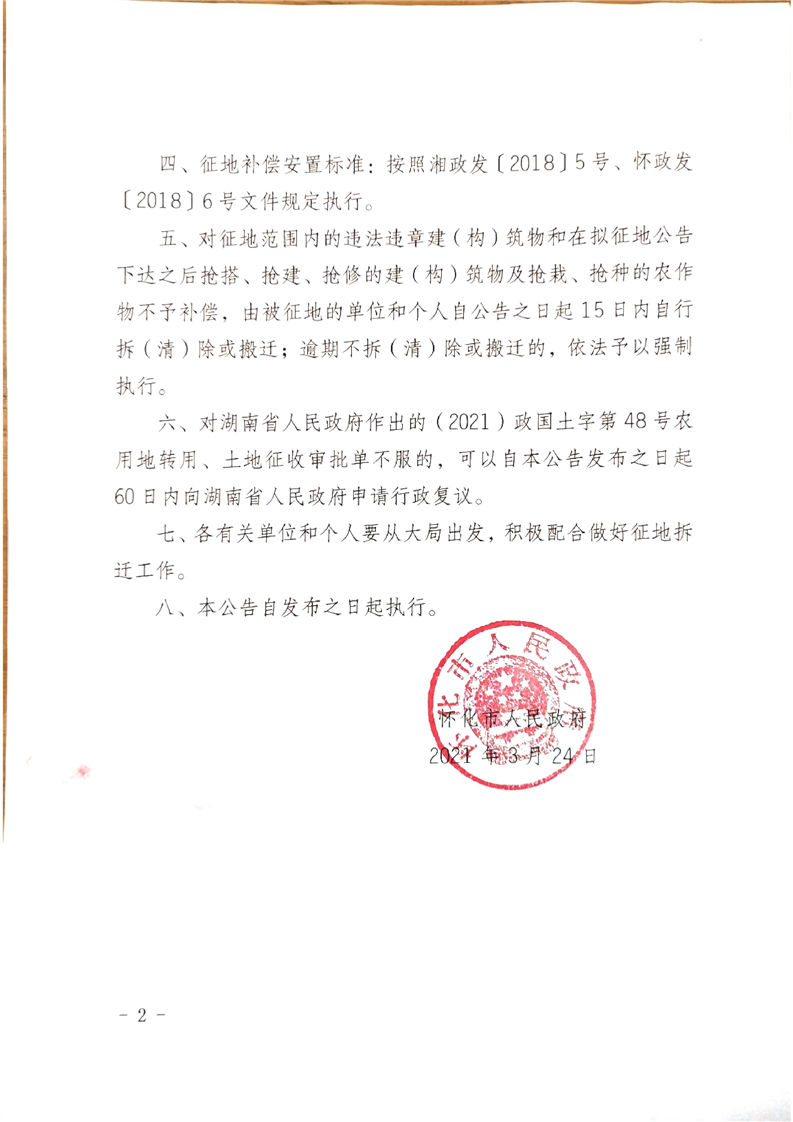 四、征地补偿安置标准：按照湘政发〔2018〕5号、怀政发〔2018〕6号文件规定执行。

五、对征地范围内的违法违章建（构）筑物和在拟征地公告下达之后抢搭、抢建、抢修的建（构）筑物及抢栽、抢种的农作物不予补偿，由被征地的单位和个人自公告之日起15日内自行拆（清）除或搬迁；逾期不拆（清）除或搬迁的，依法予以强制执行。

六、对湖南省人民政府作出的（2021）政国土字第48号农用地转用、土地征收审批单不服的，可以自本公告发布之日起60日内向湖南省人民政府申请行政复议。

七、各有关单位和个人要从大局出发，积极配合做好征地拆迁工作。

八、本公告自发布之日起执行。

怀化市人民政府

怀化市人民政府
2021年3月24日

- 2 -